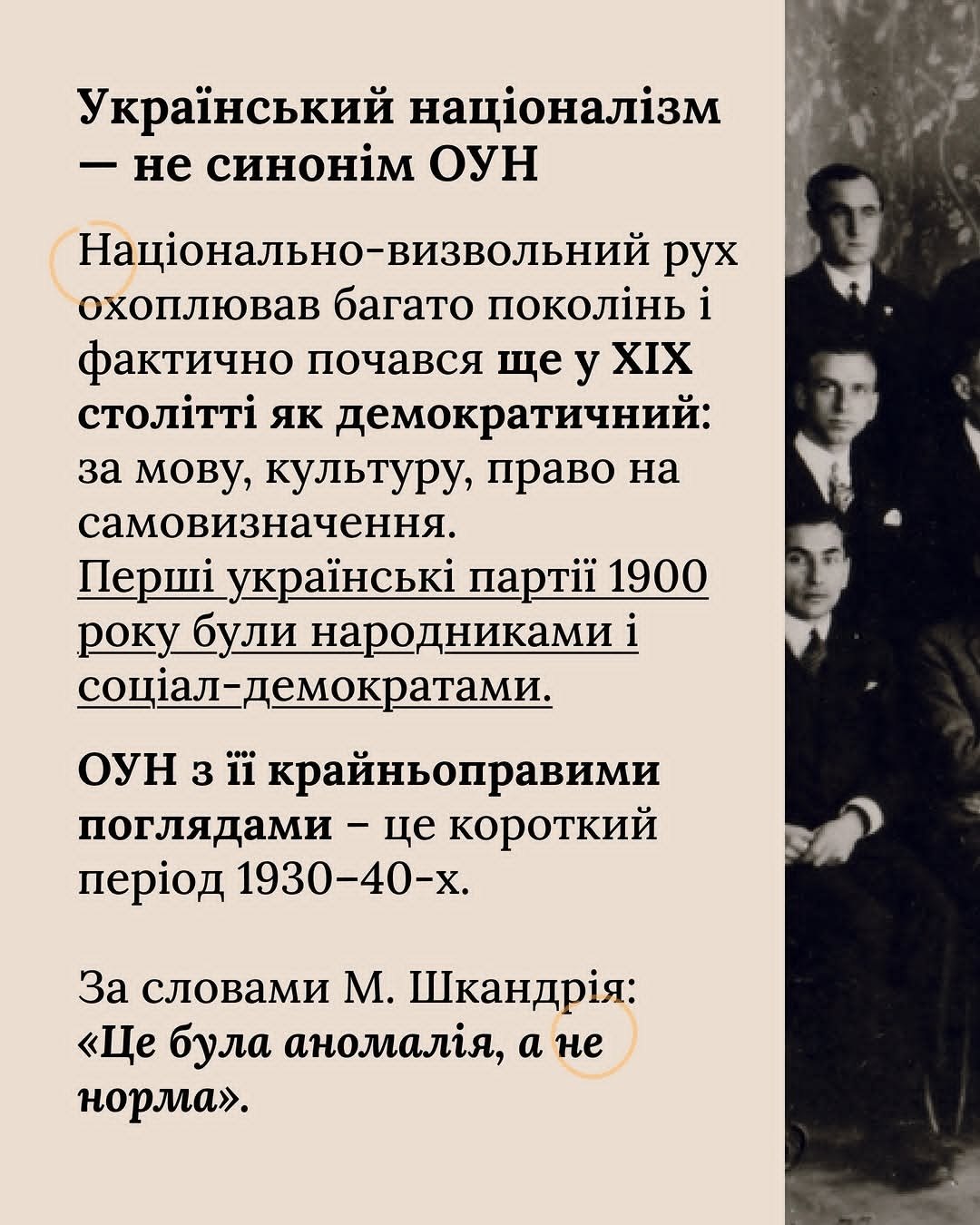 Український націоналізм — не синонім ОУН

Національно-визвольний рух охоплював багато поколінь і фактично почався ще у XIX столітті як демократичний: за мову, культуру, право на самовизначення.
Перші українські партії 1900 року були народниками і соціал-демократами.

ОУН з її крайньоправими поглядами – це короткий період 1930–40-х.

За словами М. Шкандрія: «Це була аномалія, а не норма».